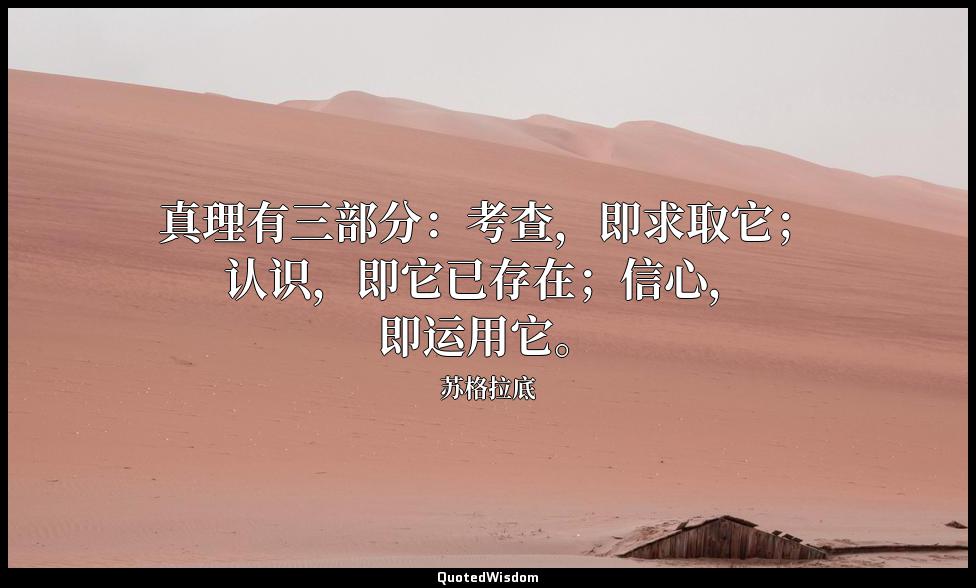 真理有三部分：考查，即求取它；认识，即它已存在；信心，即运用它。

苏格拉底

QuotedWisdom